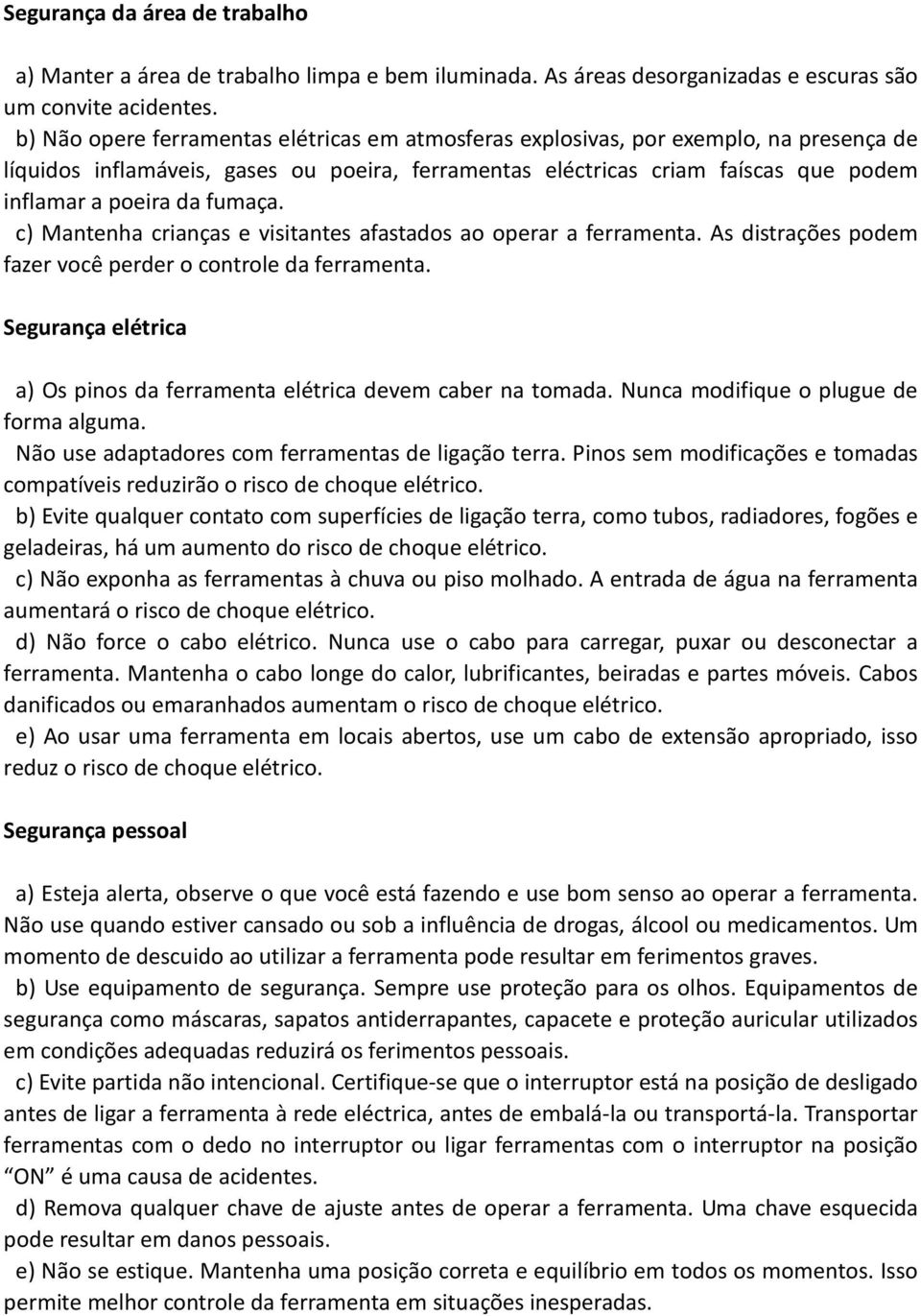 Segurança da área de trabalho

a) Manter a área de trabalho limpa e bem iluminada. As áreas desorganizadas e escuras são um convite acidentes.
b) Não opere ferramentas elétricas em atmosferas explosivas, por exemplo, na presença de líquidos inflamáveis, gases ou poeira, ferramentas eléctricas criam faíscas que podem inflamar a poeira da fumaça.
c) Mantenha crianças e visitantes afastados ao operar a ferramenta. As distrações podem fazer você perder o controle da ferramenta.

Segurança elétrica

a) Os pinos da ferramenta elétrica devem caber na tomada. Nunca modifique o plugue de forma alguma.
Não use adaptadores com ferramentas de ligação terra. Pinos sem modificações e tomadas compatíveis reduzirão o risco de choque elétrico.
b) Evite qualquer contato com superfícies de ligação terra, como tubos, radiadores, fogões e geladeiras, há um aumento do risco de choque elétrico.
c) Não exponha as ferramentas à chuva ou piso molhado. A entrada de água na ferramenta aumentará o risco de choque elétrico.
d) Não force o cabo elétrico. Nunca use o cabo para carregar, puxar ou desconectar a ferramenta. Mantenha o cabo longe do calor, lubrificantes, beiradas e partes móveis. Cabos danificados ou emaranhados aumentam o risco de choque elétrico.
e) Ao usar uma ferramenta em locais abertos, use um cabo de extensão apropriado, isso reduz o risco de choque elétrico.

Segurança pessoal

a) Esteja alerta, observe o que você está fazendo e use bom senso ao operar a ferramenta. Não use quando estiver cansado ou sob a influência de drogas, álcool ou medicamentos. Um momento de descuido ao utilizar a ferramenta pode resultar em ferimentos graves.
b) Use equipamento de segurança. Sempre use proteção para os olhos. Equipamentos de segurança como máscaras, sapatos antiderrapantes, capacete e proteção auricular utilizados em condições adequadas reduzirá os ferimentos pessoais.
c) Evite partida não intencional. Certifique-se que o interruptor está na posição de desligado antes de ligar a ferramenta à rede eléctrica, antes de embalá-la ou transportá-la. Transportar ferramentas com o dedo no interruptor ou ligar ferramentas com o interruptor na posição “ON” é uma causa de acidentes.
d) Remova qualquer chave de ajuste antes de operar a ferramenta. Uma chave esquecida pode resultar em danos pessoais.
e) Não se estique. Mantenha uma posição correta e equilíbrio em todos os momentos. Isso permite melhor controle da ferramenta em situações inesperadas.